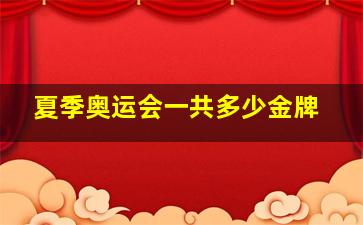 夏季奥运会一共多少金牌